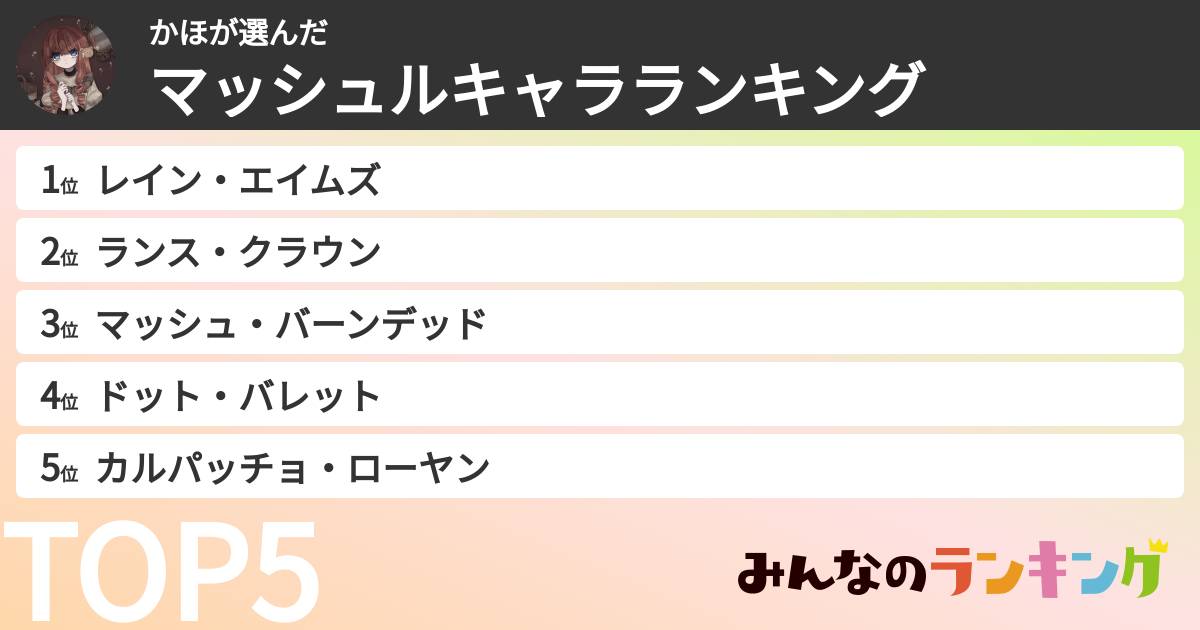 かほが選んだ
マッシュルキャラランキング

1位 レイン・エイムズ
2位 ランス・クラウン
3位 マッシュ・バーンデッド
4位 ドット・バレット
5位 カルパッチョ・ローヤン

TOP5

みんなのランキング